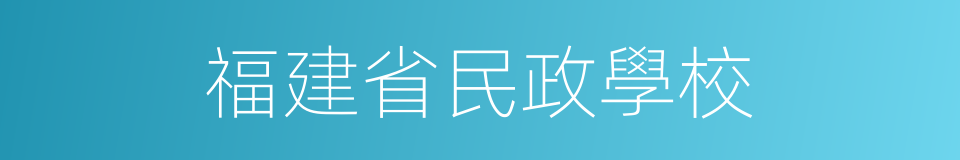 福建省民政學校